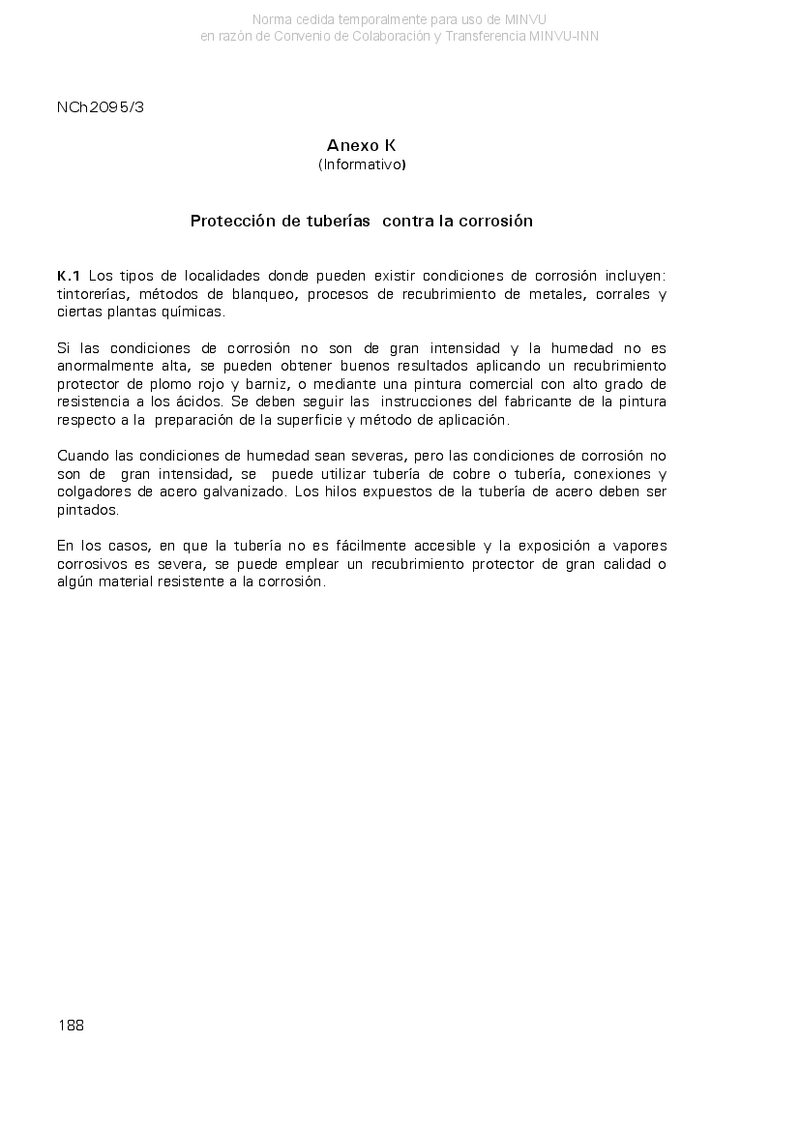 Norma cedida temporalmente para uso de MINVU
en razón de Convenio de Colaboración y Transferencia MINVU-INN

NCh2095/3

Anexo K
(Informativo)

Protección de tuberías contra la corrosión

K.1 Los tipos de localidades donde pueden existir condiciones de corrosión incluyen: tintorerías, métodos de blanqueo, procesos de recubrimiento de metales, corrales y ciertas plantas químicas.

Si las condiciones de corrosión no son de gran intensidad y la humedad no es anormalmente alta, se pueden obtener buenos resultados aplicando un recubrimiento protector de plomo rojo y barniz, o mediante una pintura comercial con alto grado de resistencia a los ácidos. Se deben seguir las instrucciones del fabricante de la pintura respecto a la preparación de la superficie y método de aplicación.

Cuando las condiciones de humedad sean severas, pero las condiciones de corrosión no son de gran intensidad, se puede utilizar tubería de cobre o tubería, conexiones y colgadores de acero galvanizado. Los hilos expuestos de la tubería de acero deben ser pintados.

En los casos, en que la tubería no es fácilmente accesible y la exposición a vapores corrosivos es severa, se puede emplear un recubrimiento protector de gran calidad o algún material resistente a la corrosión.

188